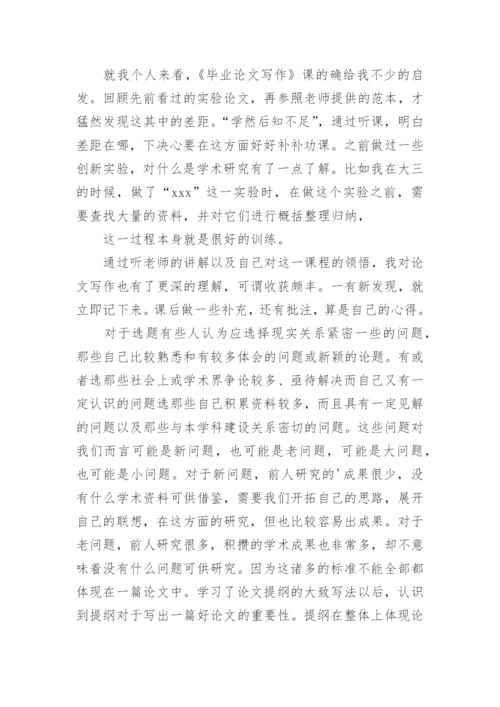 就我个人来看，《毕业论文写作》课的确给我不少的启发。回顾先前看过的实验论文，再参照老师提供的范本，才猛然发现这其中的差距。“学然后知不足”，通过听课，明白差距在哪，下决心要在这方面好好补补功课。之前做过一些创新实验，对什么是学术研究有了一点了解。比如我在大三的时候，做了“xxx”这一实验时，在做这个实验之前，需要查找大量的资料，并对它们进行概括整理归纳，

这一过程本身就是很好的训练。

通过听老师的讲解以及自己对这一课程的领悟，我对论文写作也有了更深的理解，可谓收获颇丰。一有新发现，就立即记下来。课后做一些补充，还有批注，算是自己的心得。

对于选题有些人认为应选择现实关系紧密一些的问题，那些自己比较熟悉和有较多体会的问题或新颖的论题。有或者选那些社会上或学术界争论较多、亟待解决而自己又有一定认识的问题选那些自己积累资料较多，而且具有一定见解的问题以及那些与本学科建设关系密切的问题。这些问题对我们而言可能是新问题，也可能是老问题，可能是大问题，也可能是小问题。对于新问题，前人研究的'成果很少，没有什么学术资料可供借鉴，需要我们开拓自己的思路，展开自己的联想，在这方面的研究，但也比较容易出成果。对于老问题，前人研究很多，积攒的学术成果也非常多，却不意味着没有什么问题可供研究。因为这诸多的标准不能全部都体现在一篇论文中。学习了论文提纲的大致写法以后，认识到提纲对于写出一篇好论文的重要性。提纲在整体上体现论